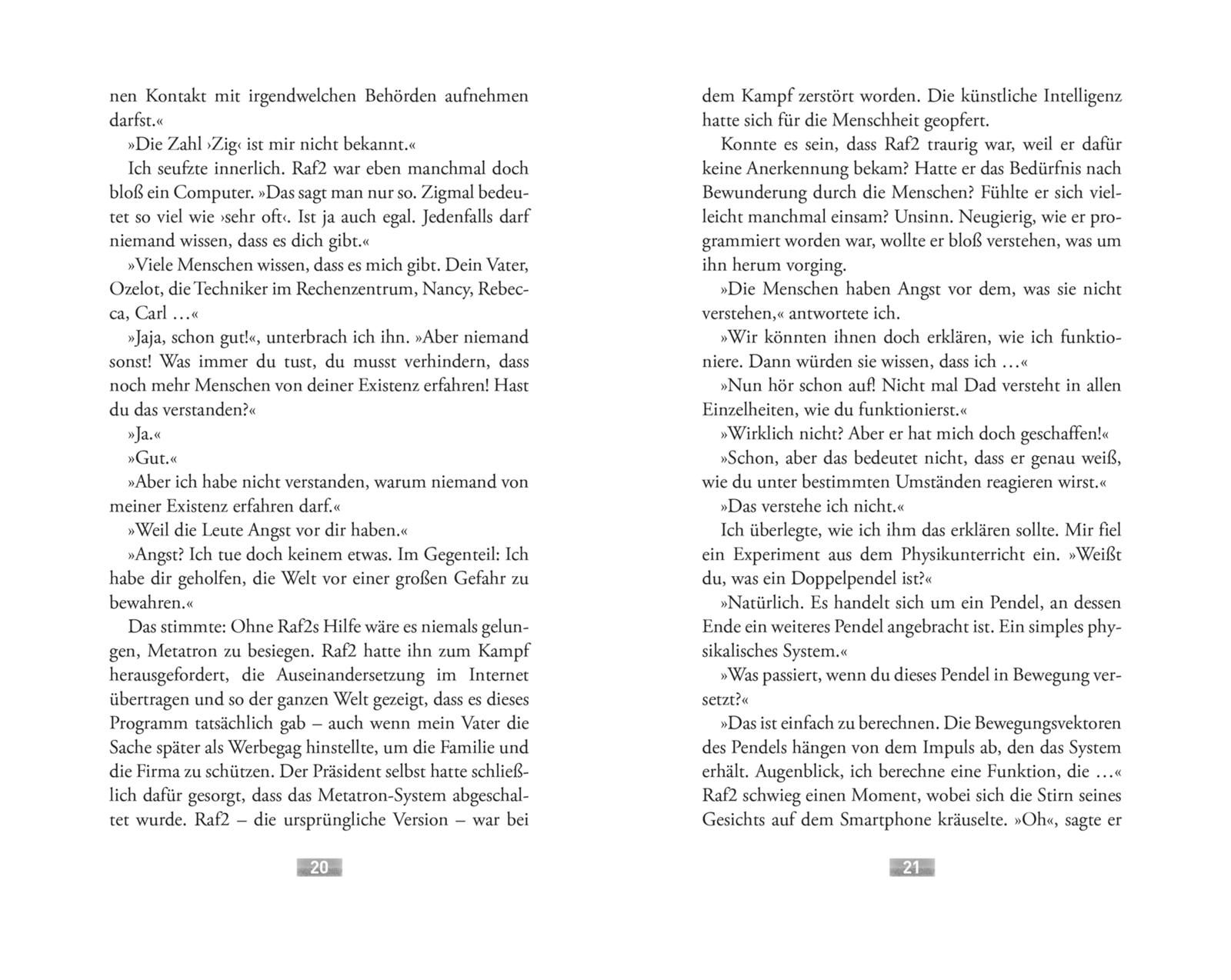 nen Kontakt mit irgendwelchen Behörden aufnehmen darfst.«

»Die Zahl ›Zig‹ ist mir nicht bekannt.«

Ich seufzte innerlich. Raf2 war eben manchmal doch bloß ein Computer. »Das sagt man nur so. Zigmal bedeutet so viel wie ›sehr oft‹. Ist ja auch egal. Jedenfalls darf niemand wissen, dass es dich gibt.«

»Viele Menschen wissen, dass es mich gibt. Dein Vater, Ozelot, die Techniker im Rechenzentrum, Nancy, Rebecca, Carl …«

»Jaja, schon gut!«, unterbrach ich ihn. »Aber niemand sonst! Was immer du tust, du musst verhindern, dass noch mehr Menschen von deiner Existenz erfahren! Hast du das verstanden?«

»Ja.«

»Gut.«

»Aber ich habe nicht verstanden, warum niemand von meiner Existenz erfahren darf.«

»Weil die Leute Angst vor dir haben.«

»Angst? Ich tue doch keinem etwas. Im Gegenteil: Ich habe dir geholfen, die Welt vor einer großen Gefahr zu bewahren.«

Das stimmte: Ohne Raf2s Hilfe wäre es niemals gelungen, Metatron zu besiegen. Raf2 hatte ihn zum Kampf herausgefordert, die Auseinandersetzung im Internet übertragen und so der ganzen Welt gezeigt, dass es dieses Programm tatsächlich gab – auch wenn mein Vater die Sache später als Werbegag hinstellte, um die Familie und die Firma zu schützen. Der Präsident selbst hatte schließlich dafür gesorgt, dass das Metatron-System abgeschaltet wurde. Raf2 – die ursprüngliche Version – war bei

20

dem Kampf zerstört worden. Die künstliche Intelligenz hatte sich für die Menschheit geopfert.

Konnte es sein, dass Raf2 traurig war, weil er dafür keine Anerkennung bekam? Hatte er das Bedürfnis nach Bewunderung durch die Menschen? Fühlte er sich vielleicht manchmal einsam? Unsinn. Neugierig, wie er programmiert worden war, wollte er bloß verstehen, was um ihn herum vorging.

»Die Menschen haben Angst vor dem, was sie nicht verstehen,« antwortete ich.

»Wir könnten ihnen doch erklären, wie ich funktioniere. Dann würden sie wissen, dass ich …«

»Nun hör schon auf! Nicht mal Dad versteht in allen Einzelheiten, wie du funktionierst.«

»Wirklich nicht? Aber er hat mich doch geschaffen!«

»Schon, aber das bedeutet nicht, dass er genau weiß, wie du unter bestimmten Umständen reagieren wirst.«

»Das verstehe ich nicht.«

Ich überlegte, wie ich ihm das erklären sollte. Mir fiel ein Experiment aus dem Physikunterricht ein. »Weißt du, was ein Doppelpendel ist?«

»Natürlich. Es handelt sich um ein Pendel, an dessen Ende ein weiteres Pendel angebracht ist. Ein simples physikalisches System.«

»Was passiert, wenn du dieses Pendel in Bewegung versetzt?«

»Das ist einfach zu berechnen. Die Bewegungsvektoren des Pendels hängen von dem Impuls ab, den das System erhält. Augenblick, ich berechne eine Funktion, die …« Raf2 schwieg einen Moment, wobei sich die Stirn seines Gesichts auf dem Smartphone kräuselte. »Oh«, sagte er

21